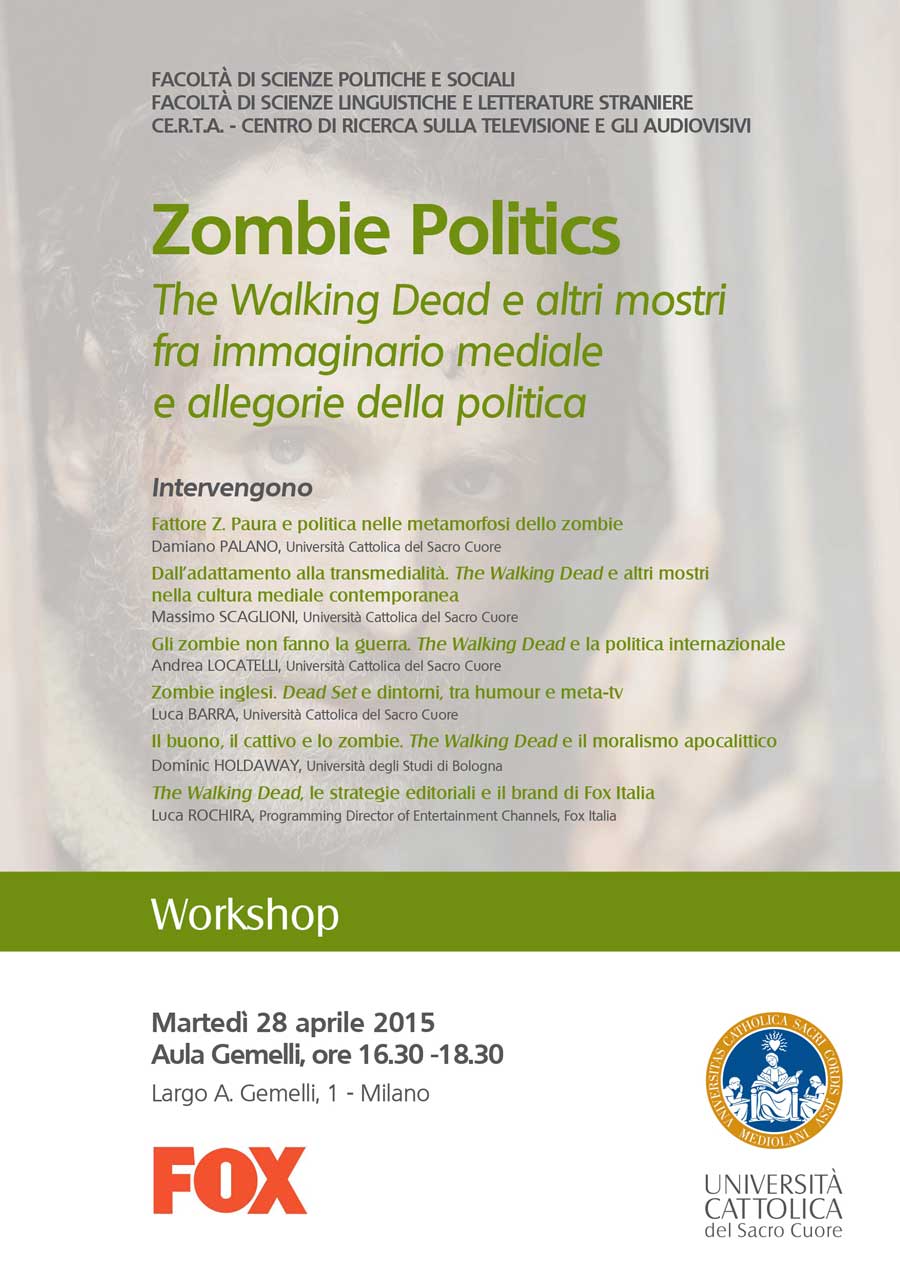 FACOLTÀ DI SCIENZE POLITICHE E SOCIALI
FACOLTÀ DI SCIENZE LINGUISTICHE E LETTERATURE STRANIERE
CE.R.T.A. - CENTRO DI RICERCA SULLA TELEVISIONE E GLI AUDIOVISIVI

Zombie Politics

The Walking Dead e altri mostri fra immaginario mediale e allegorie della politica

Intervengono

Fattore Z. Paura e politica nelle metamorfosi dello zombie
Damiano PALANO, Università Cattolica del Sacro Cuore

Dall'adattamento alla transmedialità. The Walking Dead e altri mostri nella cultura mediale contemporanea
Massimo SCAGLIONI, Università Cattolica del Sacro Cuore

Gli zombie non fanno la guerra. The Walking Dead e la politica internazionale
Andrea LOCATELLI, Università Cattolica del Sacro Cuore

Zombie inglesi. Dead Set e dintorni, tra humour e meta-tv
Luca BARRA, Università Cattolica del Sacro Cuore

Il buono, il cattivo e lo zombie. The Walking Dead e il moralismo apocalittico
Dominic HOLDAWAY, Università degli Studi di Bologna

The Walking Dead, le strategie editoriali e il brand di Fox Italia
Luca ROCHIRA, Programming Director of Entertainment Channels, Fox Italia

Workshop

Martedì 28 aprile 2015
Aula Gemelli, ore 16.30 -18.30
Largo A. Gemelli, 1 - Milano

FOX

UNIVERSITAS CATHOLICA SACRI CORDIS IESU MEDIOLANI

UNIVERSITÀ CATTOLICA del Sacro Cuore